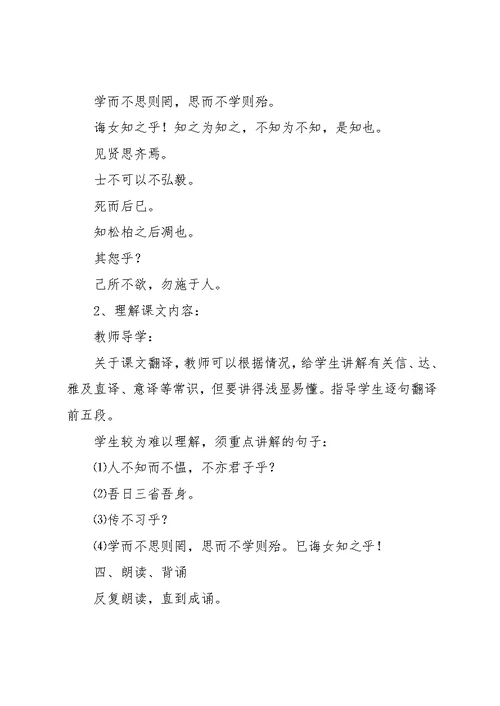 学而不思则罔，思而不学则殆。

诲女知之乎！知之为知之，不知为不知，是知也。

见贤思齐焉。

士不可以不弘毅。

死而后已。

知松柏之后凋也。

其恕乎？

己所不欲，勿施于人。

2、理解课文内容：

教师导学：

关于课文翻译，教师可以根据情况，给学生讲解有关信、达、雅及直译、意译等常识，但要讲得浅显易懂。指导学生逐句翻译前五段。

学生较为难以理解，须重点讲解的句子：

⑴人不知而不愠，不亦君子乎？

⑵吾日三省吾身。

⑶传不习乎？

⑷学而不思则罔，思而不学则殆。巳诲女知之乎！

四、朗读、背诵

反复朗读，直到成诵。